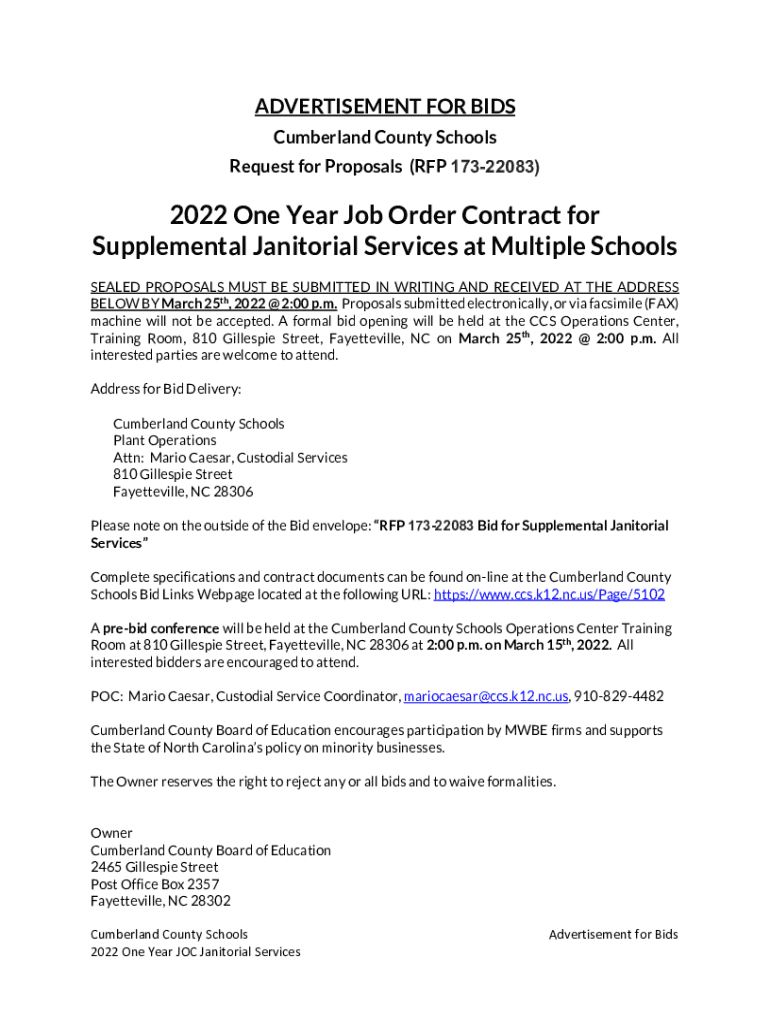 ADVERTISEMENT FOR BIDS
Cumberland County Schools
Request for Proposals (RFP 173-22083)

2022 One Year Job Order Contract for Supplemental Janitorial Services at Multiple Schools

SEALED PROPOSALS MUST BE SUBMITTED IN WRITING AND RECEIVED AT THE ADDRESS BELOW BY March 25$^{th}$, 2022 @ 2:00 p.m. Proposals submitted electronically, or via facsimile (FAX) machine will not be accepted. A formal bid opening will be held at the CCS Operations Center, Training Room, 810 Gillespie Street, Fayetteville, NC on March 25$^{th}$, 2022 @ 2:00 p.m. All interested parties are welcome to attend.

Address for Bid Delivery:

Cumberland County Schools
Plant Operations
Attn: Mario Caesar, Custodial Services
810 Gillespie Street
Fayetteville, NC 28306

Please note on the outside of the Bid envelope: "RFP 173-22083 Bid for Supplemental Janitorial Services"

Complete specifications and contract documents can be found on-line at the Cumberland County Schools Bid Links Webpage located at the following URL: https://www.ccs.k12.nc.us/Page/5102

A pre-bid conference will be held at the Cumberland County Schools Operations Center Training Room at 810 Gillespie Street, Fayetteville, NC 28306 at 2:00 p.m. on March 15$^{th}$, 2022. All interested bidders are encouraged to attend.

POC: Mario Caesar, Custodial Service Coordinator, mariocaesar@ccs.k12.nc.us, 910-829-4482

Cumberland County Board of Education encourages participation by MWBE firms and supports the State of North Carolina's policy on minority businesses.

The Owner reserves the right to reject any or all bids and to waive formalities.

Owner
Cumberland County Board of Education
2465 Gillespie Street
Post Office Box 2357
Fayetteville, NC 28302

Cumberland County Schools
2022 One Year JOC Janitorial Services

Advertisement for Bids